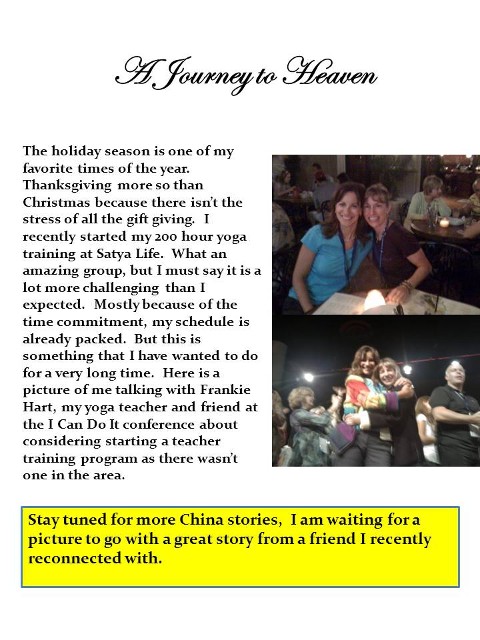 A Journey to Heaven

The holiday season is one of my favorite times of the year. Thanksgiving more so than Christmas because there isn't the stress of all the gift giving. I recently started my 200 hour yoga training at Satya Life. What an amazing group, but I must say it is a lot more challenging than I expected. Mostly because of the time commitment, my schedule is already packed. But this is something that I have wanted to do for a very long time. Here is a picture of me talking with Frankie Hart, my yoga teacher and friend at the I Can Do It conference about considering starting a teacher training program as there wasn't one in the area.

Stay tuned for more China stories, I am waiting for a picture to go with a great story from a friend I recently reconnected with.